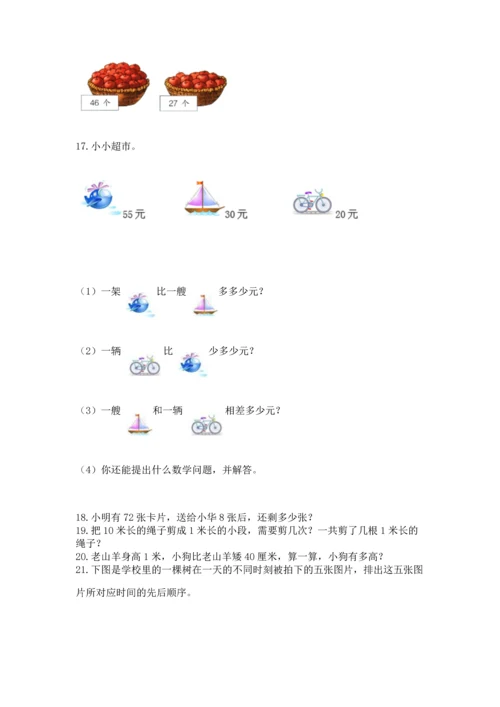 46 个　27 个

17. 小小超市。

55 元　30 元　20 元

（1）一架　比一艘　多多少元？

（2）一辆　比　少多少元？

（3）一艘　和一辆　相差多少元？

（4）你还能提出什么数学问题，并解答。

18. 小明有 72 张卡片，送给小华 8 张后，还剩多少张？
19. 把 10 米长的绳子剪成 1 米长的小段，需要剪几次？一共剪了几根 1 米长的绳子？
20. 老山羊身高 1 米，小狗比老山羊矮 40 厘米，算一算，小狗有多高？
21. 下图是学校里的一棵树在一天的不同时刻被拍下的五张图片，排出这五张图片所对应时间的先后顺序。